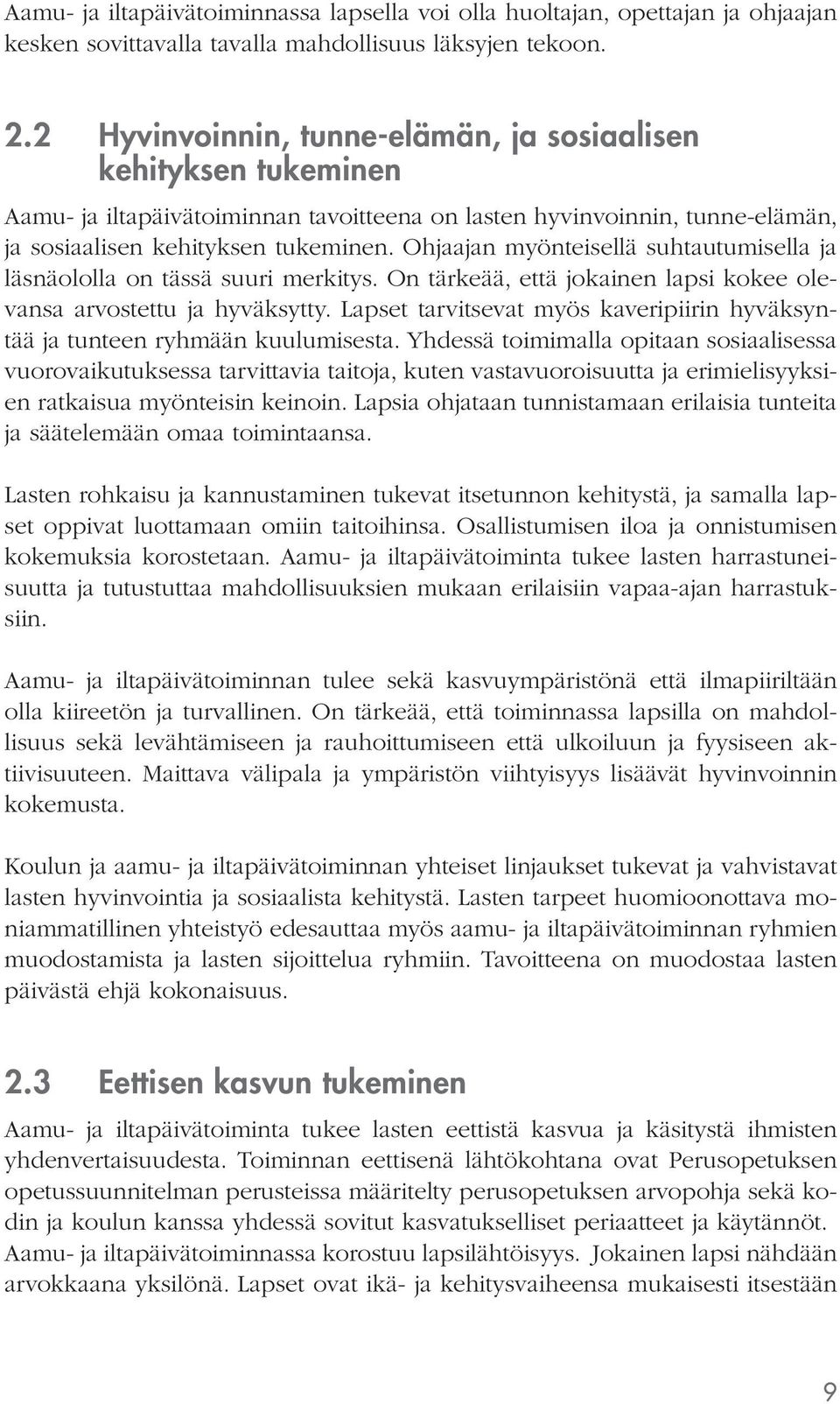 Aamu- ja iltapäivätoiminnassa lapsella voi olla huoltajan, opettajan ja ohjaajan kesken sovittavalla tavalla mahdollisuus läksyjen tekoon.

2.2 Hyvinvoinnin, tunne-elämän, ja sosiaalisen kehityksen tukeminen

Aamu- ja iltapäivätoiminnan tavoitteena on lasten hyvinvoinnin, tunne-elämän, ja sosiaalisen kehityksen tukeminen. Ohjaajan myönteisellä suhtautumisella ja läsnäololla on tässä suuri merkitys. On tärkeää, että jokainen lapsi kokee olevansa arvostettu ja hyväksytty. Lapset tarvitsevat myös kaveripiirin hyväksyntää ja tunteen ryhmään kuulumisesta. Yhdessä toimimalla opitaan sosiaalisessa vuorovaikutuksessa tarvittavia taitoja, kuten vastavuoroisuutta ja erimielisyyksien ratkaisua myönteisin keinoin. Lapsia ohjataan tunnistamaan erilaisia tunteita ja säätelemään omaa toimintaansa.

Lasten rohkaisu ja kannustaminen tukevat itsetunnon kehitystä, ja samalla lapset oppivat luottamaan omiin taitoihinsa. Osallistumisen iloa ja onnistumisen kokemuksia korostetaan. Aamu- ja iltapäivätoiminta tukee lasten harrastuneisuutta ja tutustuttaa mahdollisuuksien mukaan erilaisiin vapaa-ajan harrastuksiin.

Aamu- ja iltapäivätoiminnan tulee sekä kasvuympäristönä että ilmapiiriltään olla kiireetön ja turvallinen. On tärkeää, että toiminnassa lapsilla on mahdollisuus sekä levähtämiseen ja rauhoittumiseen että ulkoiluun ja fyysiseen aktiivisuuteen. Maittava välipala ja ympäristön viihtyisyys lisäävät hyvinvoinnin kokemusta.

Koulun ja aamu- ja iltapäivätoiminnan yhteiset linjaukset tukevat ja vahvistavat lasten hyvinvointia ja sosiaalista kehitystä. Lasten tarpeet huomioonottava moniammatillinen yhteistyö edesauttaa myös aamu- ja iltapäivätoiminnan ryhmien muodostamista ja lasten sijoittelua ryhmiin. Tavoitteena on muodostaa lasten päivästä ehjä kokonaisuus.

2.3 Eettisen kasvun tukeminen

Aamu- ja iltapäivätoiminta tukee lasten eettistä kasvua ja käsitystä ihmisten yhdenvertaisuudesta. Toiminnan eettisenä lähtökohtana ovat Perusopetuksen opetussuunnitelman perusteissa määritelty perusopetuksen arvopohja sekä kodin ja koulun kanssa yhdessä sovitut kasvatukselliset periaatteet ja käytännöt. Aamu- ja iltapäivätoiminnassa korostuu lapsilähtöisyys. Jokainen lapsi nähdään arvokkaana yksilönä. Lapset ovat ikä- ja kehitysvaiheensa mukaisesti itsestään

9